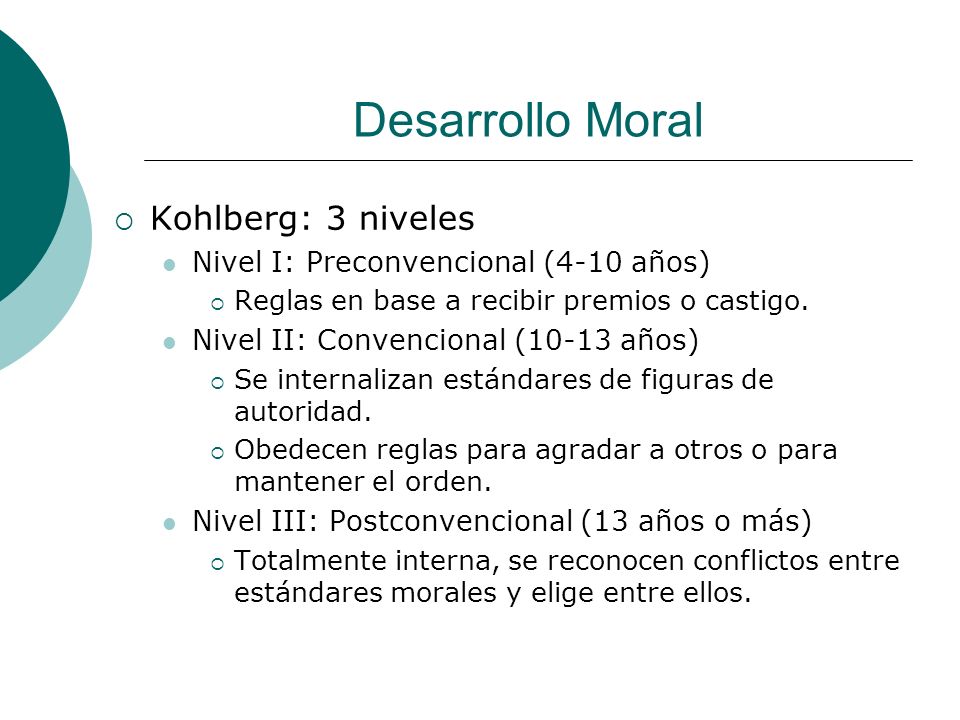 Desarrollo Moral

Kohlberg: 3 niveles

Nivel I: Preconvencional (4-10 años)

Reglas en base a recibir premios o castigo.

Nivel II: Convencional (10-13 años)

Se internalizan estándares de figuras de autoridad.

Obedecen reglas para agradar a otros o para mantener el orden.

Nivel III: Postconvencional (13 años o más)

Totalmente interna, se reconocen conflictos entre estándares morales y elige entre ellos.